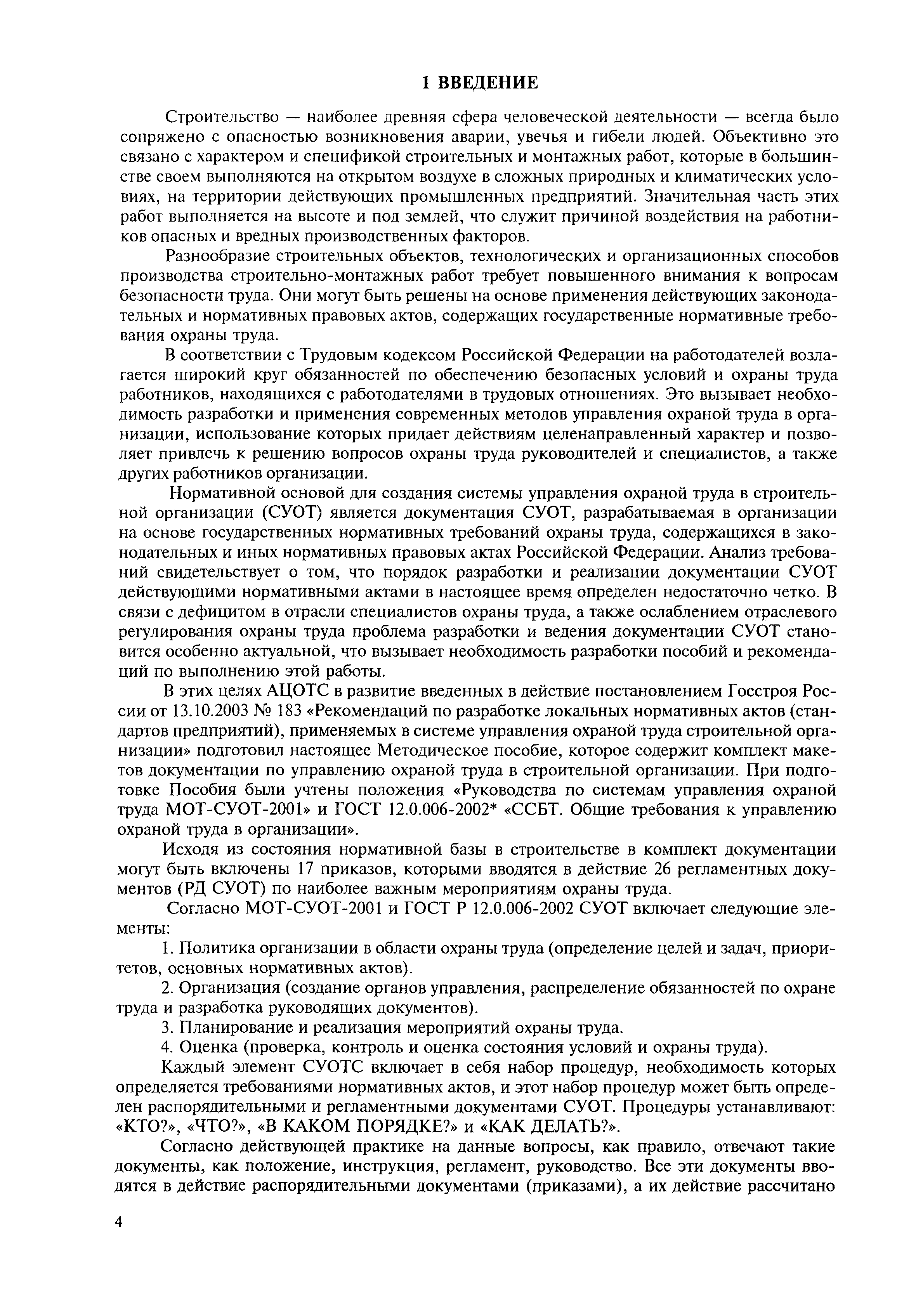 1 ВВЕДЕНИЕ

Строительство — наиболее древняя сфера человеческой деятельности — всегда было сопряжено с опасностью возникновения аварии, увечья и гибели людей. Объективно это связано с характером и спецификой строительных и монтажных работ, которые в большинстве своем выполняются на открытом воздухе в сложных природных и климатических условиях, на территории действующих промышленных предприятий. Значительная часть этих работ выполняется на высоте и под землей, что служит причиной воздействия на работников опасных и вредных производственных факторов.

Разнообразие строительных объектов, технологических и организационных способов производства строительно-монтажных работ требует повышенного внимания к вопросам безопасности труда. Они могут быть решены на основе применения действующих законодательных и нормативных правовых актов, содержащих государственные нормативные требования охраны труда.

В соответствии с Трудовым кодексом Российской Федерации на работодателей возлагается широкий круг обязанностей по обеспечению безопасных условий и охраны труда работников, находящихся с работодателями в трудовых отношениях. Это вызывает необходимость разработки и применения современных методов управления охраной труда в организации, использование которых придает действиям целенаправленный характер и позволяет привлечь к решению вопросов охраны труда руководителей и специалистов, а также других работников организации.

Нормативной основой для создания системы управления охраной труда в строительной организации (СУОТ) является документация СУОТ, разрабатываемая в организации на основе государственных нормативных требований охраны труда, содержащихся в законодательных и иных нормативных правовых актах Российской Федерации. Анализ требований свидетельствует о том, что порядок разработки и реализации документации СУОТ действующими нормативными актами в настоящее время определен недостаточно четко. В связи с дефицитом в отрасли специалистов охраны труда, а также ослаблением отраслевого регулирования охраны труда проблема разработки и ведения документации СУОТ становится особенно актуальной, что вызывает необходимость разработки пособий и рекомендаций по выполнению этой работы.

В этих целях АЦОТС в развитие введенных в действие постановлением Госстроя России от 13.10.2003 № 183 «Рекомендаций по разработке локальных нормативных актов (стандартов предприятий), применяемых в системе управления охраной труда строительной организации» подготовил настоящее Методическое пособие, которое содержит комплект макетов документации по управлению охраной труда в строительной организации. При подготовке Пособия были учтены положения «Руководства по системам управления охраной труда МОТ-СУОТ-2001» и ГОСТ 12.0.006-2002* «ССБТ. Общие требования к управлению охраной труда в организации».

Исходя из состояния нормативной базы в строительстве в комплект документации могут быть включены 17 приказов, которыми вводятся в действие 26 регламентных документов (РД СУОТ) по наиболее важным мероприятиям охраны труда.

Согласно МОТ-СУОТ-2001 и ГОСТ Р 12.0.006-2002 СУОТ включает следующие элементы:

1. Политика организации в области охраны труда (определение целей и задач, приоритетов, основных нормативных актов).

2. Организация (создание органов управления, распределение обязанностей по охране труда и разработка руководящих документов).

3. Планирование и реализация мероприятий охраны труда.

4. Оценка (проверка, контроль и оценка состояния условий и охраны труда).

Каждый элемент СУОТС включает в себя набор процедур, необходимость которых определяется требованиями нормативных актов, и этот набор процедур может быть определен распорядительными и регламентными документами СУОТ. Процедуры устанавливают: «КТО?», «ЧТО?», «В КАКОМ ПОРЯДКЕ?» и «КАК ДЕЛАТЬ?».

Согласно действующей практике на данные вопросы, как правило, отвечают такие документы, как положение, инструкция, регламент, руководство. Все эти документы вводятся в действие распорядительными документами (приказами), а их действие рассчитано

4